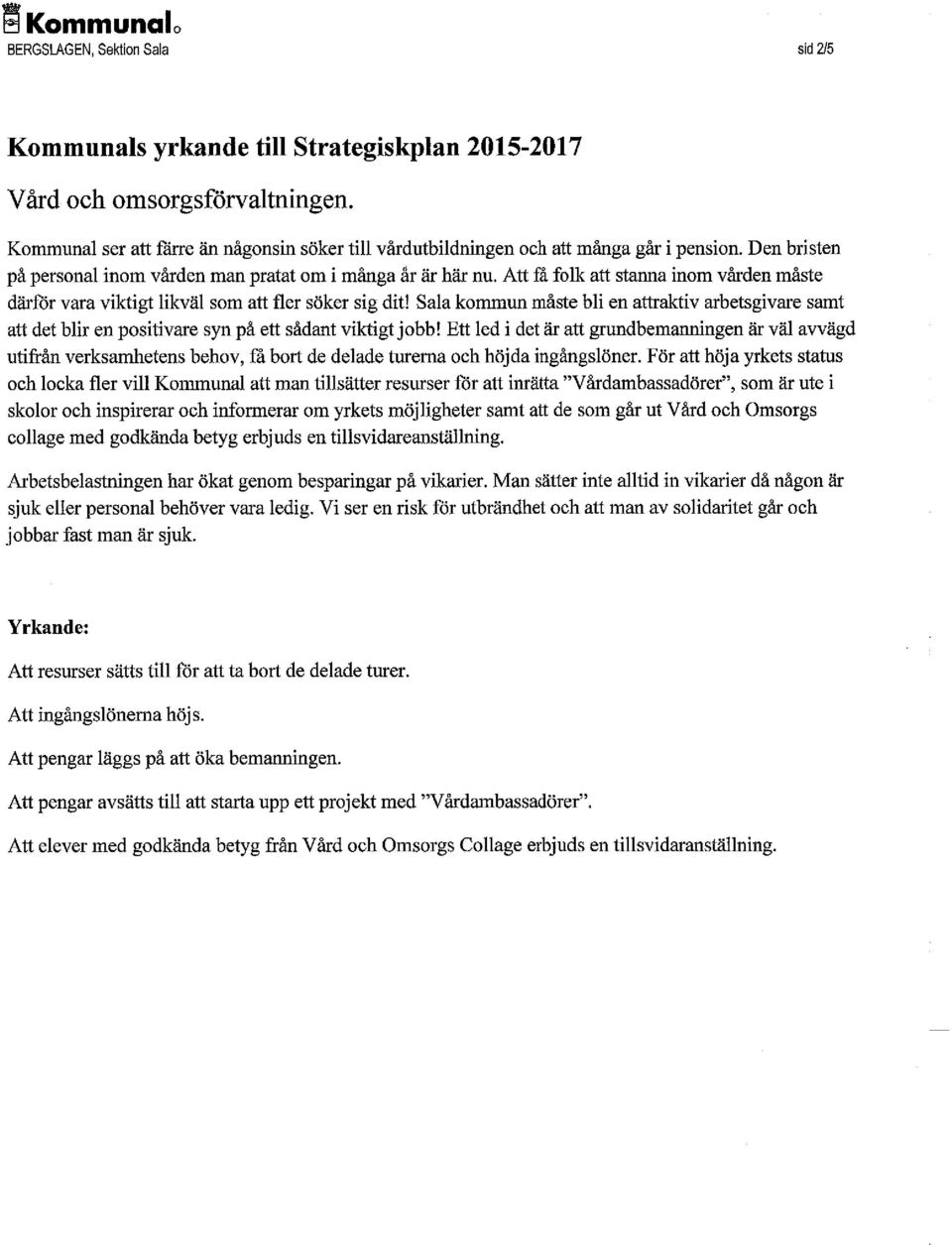 Kommunal
BERGSLAGEN, Sektion Sala

sid 2/5

Kommunals yrkande till Strategiskplan 2015-2017

Vård och omsorgsförvaltningen.

Kommunal ser att färre än någonsin söker till vårdutbildningen och att många går i pension. Den bristen på personal inom vården man pratat om i många år är här nu. Att få folk att stanna inom vården måste därför vara viktigt likväl som att fler söker sig dit! Sala kommun måste bli en attraktiv arbetsgivare samt att det blir en positivare syn på ett sådant viktigt jobb! Ett led i det är att grundbemanningen är väl avvägd utifrån verksamhetens behov, få bort de delade turerna och höjda ingångslöner. För att höja yrkets status och locka fler vill Kommunal att man tillsätter resurser för att inrätta "Vårdambassadörer", som är ute i skolor och inspirerar och informerar om yrkets möjligheter samt att de som går ut Vård och Omsorgs collage med godkända betyg erbjuds en tillsvidareanställning.

Arbetsbelastningen har ökat genom besparingar på vikarier. Man sätter inte alltid in vikarier då någon är sjuk eller personal behöver vara ledig. Vi ser en risk för utbrändhet och att man av solidaritet går och jobbar fast man är sjuk.

Yrkande:

Att resurser sätts till för att ta bort de delade turer.

Att ingångslönerna höjs.

Att pengar läggs på att öka bemanningen.

Att pengar avsätts till att starta upp ett projekt med "Vårdambassadörer".

Att elever med godkända betyg från Vård och Omsorgs Collage erbjuds en tillsvidaranställning.